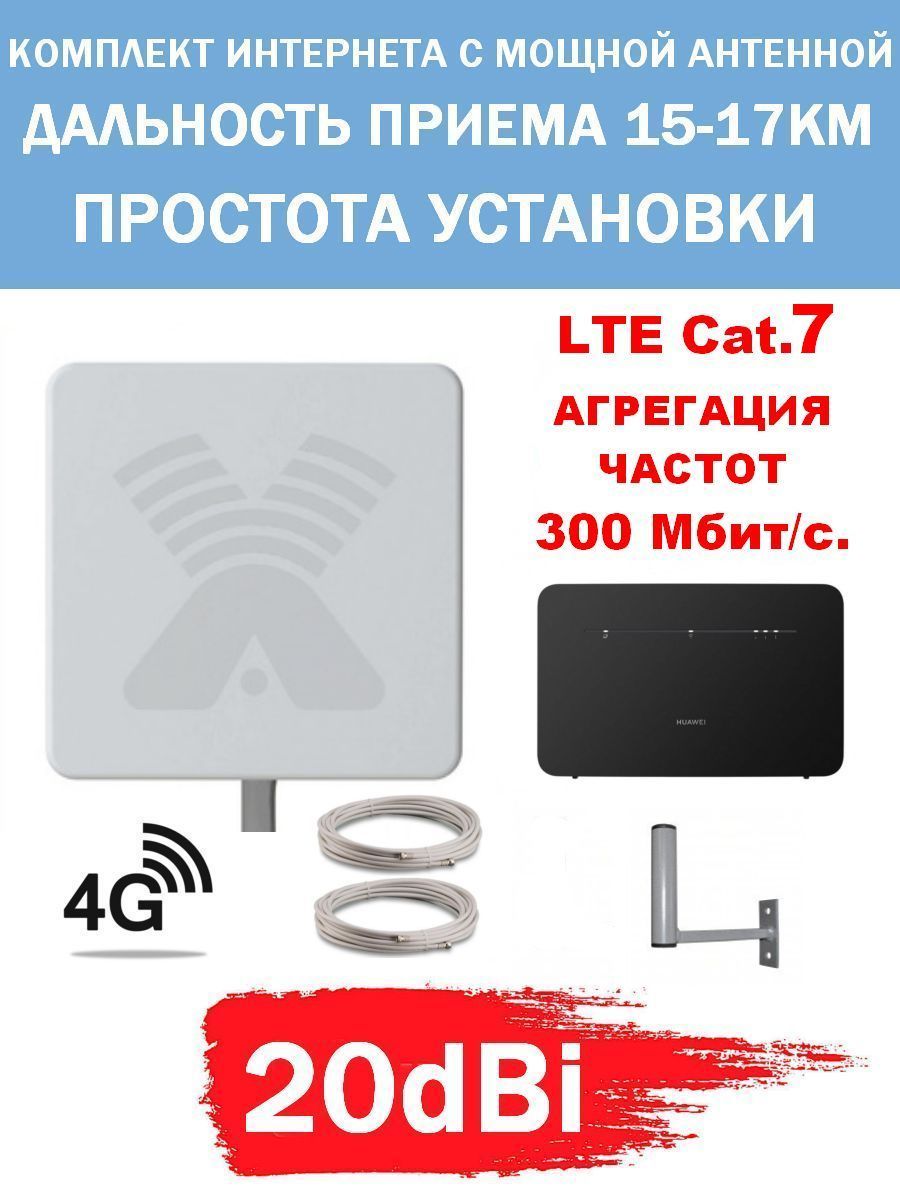 КОМПЛЕКТ ИНТЕРНЕТА С МОЩНОЙ АНТЕННОЙ
ДАЛЬНОСТЬ ПРИЕМА 15-17КМ
ПРОСТОТА УСТАНОВКИ

LTE Cat.7
АГРЕГАЦИЯ ЧАСТОТ
300 Мбит/с.

HUAWEI

4G

20dBi